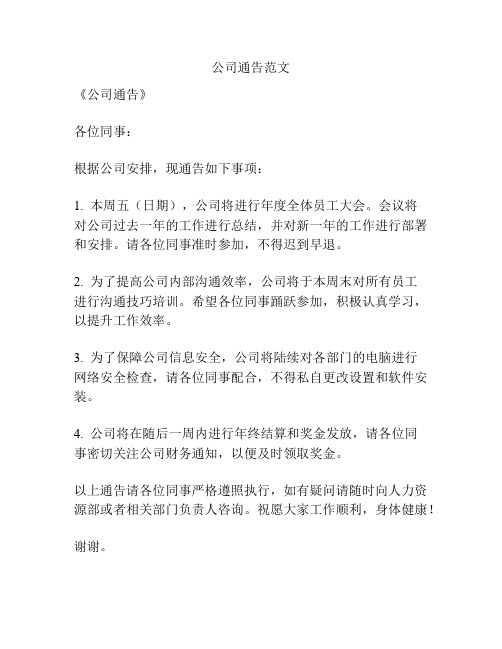 公司通告范文

《公司通告》

各位同事：

根据公司安排，现通告如下事项：

1. 本周五（日期），公司将进行年度全体员工大会。会议将对公司过去一年的工作进行总结，并对新一年的工作进行部署和安排。请各位同事准时参加，不得迟到早退。

2. 为了提高公司内部沟通效率，公司将于本周末对所有员工进行沟通技巧培训。希望各位同事踊跃参加，积极认真学习，以提升工作效率。

3. 为了保障公司信息安全，公司将陆续对各部门的电脑进行网络安全检查，请各位同事配合，不得私自更改设置和软件安装。

4. 公司将在随后一周内进行年终结算和奖金发放，请各位同事密切关注公司财务通知，以便及时领取奖金。

以上通告请各位同事严格遵照执行，如有疑问请随时向人力资源部或者相关部门负责人咨询。祝愿大家工作顺利，身体健康！

谢谢。